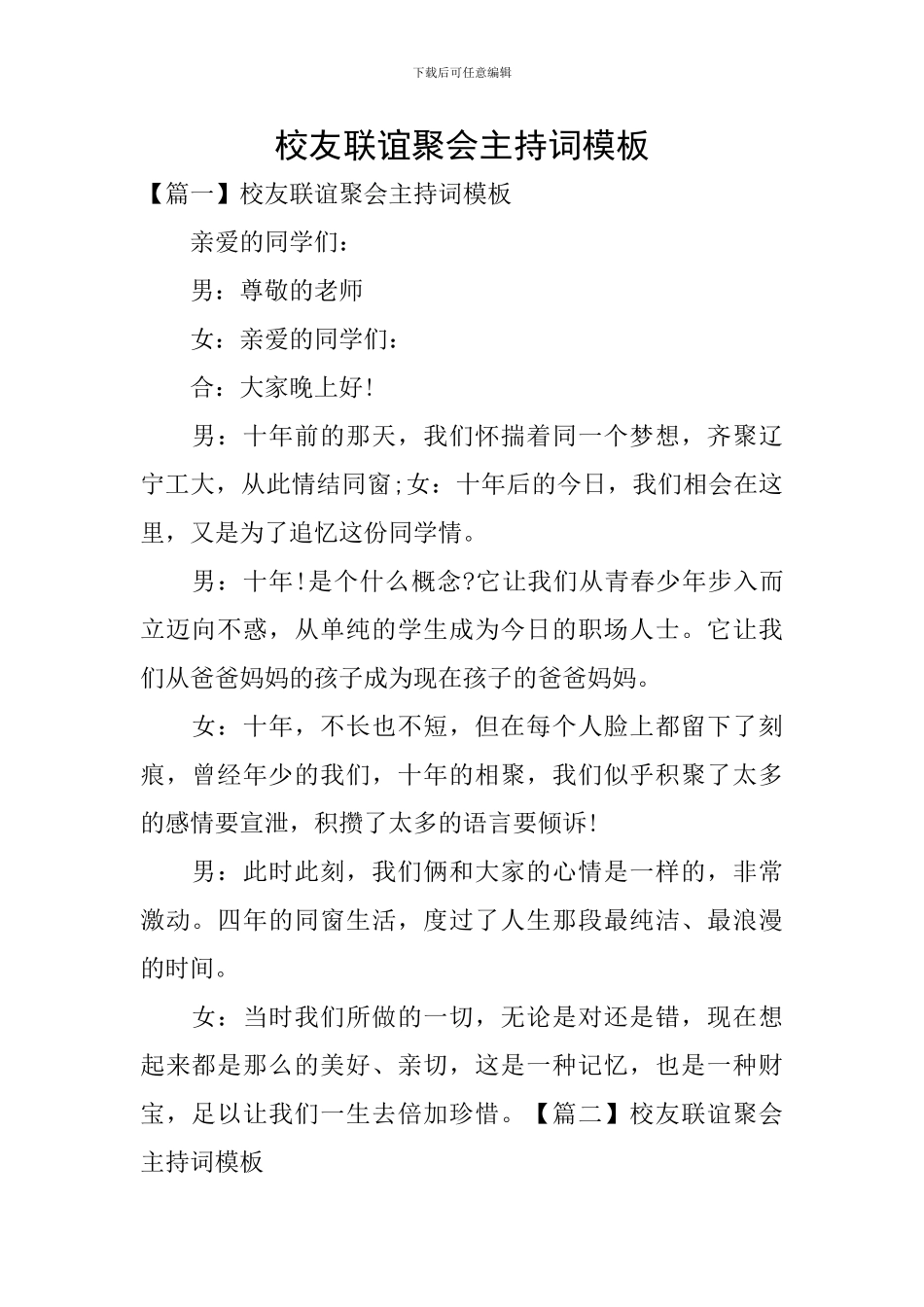 下载后可任意编辑

校友联谊聚会主持词模板

【篇一】校友联谊聚会主持词模板

亲爱的同学们：

男：尊敬的老师

女：亲爱的同学们：

合：大家晚上好!

男：十年前的那天，我们怀揣着同一个梦想，齐聚辽宁工大，从此情结同窗;女：十年后的今日，我们相会在这里，又是为了追忆这份同学情。

男：十年!是个什么概念?它让我们从青春少年步入而立迈向不惑，从单纯的学生成为今日的职场人士。它让我们从爸爸妈妈的孩子成为现在孩子的爸爸妈妈。

女：十年，不长也不短，但在每个人脸上都留下了刻痕，曾经年少的我们，十年的相聚，我们似乎积聚了太多的感情要宣泄，积攒了太多的语言要倾诉!

男：此时此刻，我们俩和大家的心情是一样的，非常激动。四年的同窗生活，度过了人生那段最纯洁、最浪漫的时间。

女：当时我们所做的一切，无论是对还是错，现在想起来都是那么的美好、亲切，这是一种记忆，也是一种财宝，足以让我们一生去倍加珍惜。【篇二】校友联谊聚会主持词模板